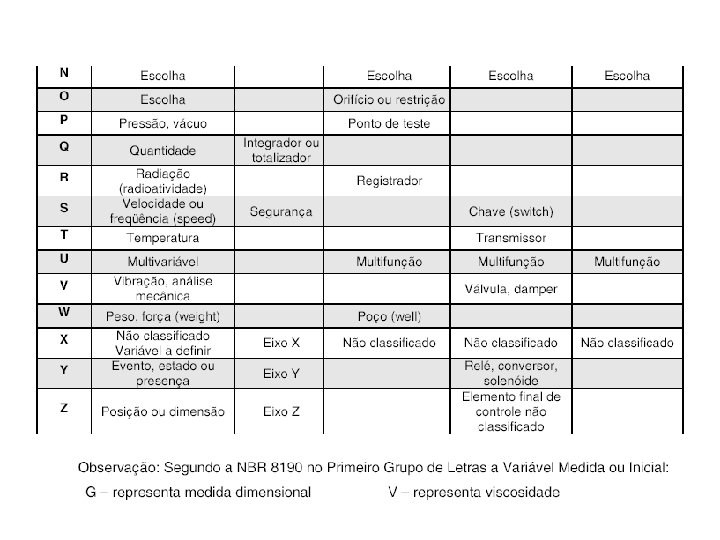 | | | | | | |
|---|---|---|---|---|---|
| N | Escolha | | Escolha | Escolha | Escolha |
| O | Escolha | | Orifício ou restrição | | |
| P | Pressão, vácuo | | Ponto de teste | | |
| Q | Quantidade | Integrador ou totalizador | | | |
| R | Radiação (radioatividade) | | Registrador | | |
| S | Velocidade ou freqüência (speed) | Segurança | | Chave (switch) | |
| T | Temperatura | | | Transmissor | |
| U | Multivariável | | Multifunção | Multifunção | Multifunção |
| V | Vibração, análise mecânica | | | Válvula, damper | |
| W | Peso, força (weight) | | Poço (well) | | |
| X | Não classificado Variável a definir | Eixo X | Não classificado | Não classificado | Não classificado |
| Y | Evento, estado ou presença | Eixo Y | | Relé, conversor, solenóide | |
| Z | Posição ou dimensão | Eixo Z | | Elemento final de controle não classificado | |

Observação: Segundo a NBR 8190 no Primeiro Grupo de Letras a Variável Medida ou Inicial:
G – representa medida dimensional V – representa viscosidade